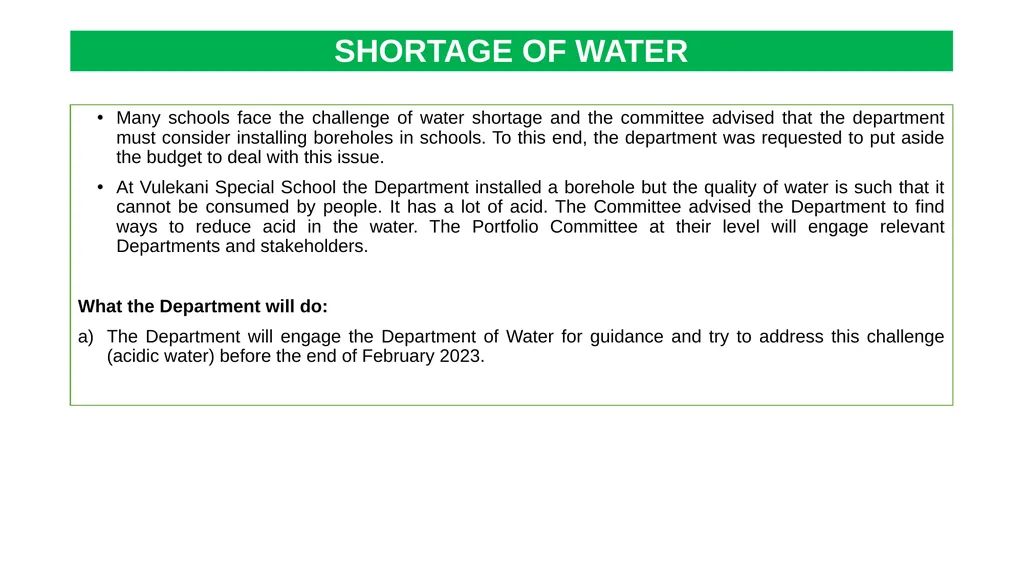 SHORTAGE OF WATER

• Many schools face the challenge of water shortage and the committee advised that the department must consider installing boreholes in schools. To this end, the department was requested to put aside the budget to deal with this issue.

• At Vulekani Special School the Department installed a borehole but the quality of water is such that it cannot be consumed by people. It has a lot of acid. The Committee advised the Department to find ways to reduce acid in the water. The Portfolio Committee at their level will engage relevant Departments and stakeholders.

What the Department will do:

a) The Department will engage the Department of Water for guidance and try to address this challenge (acidic water) before the end of February 2023.